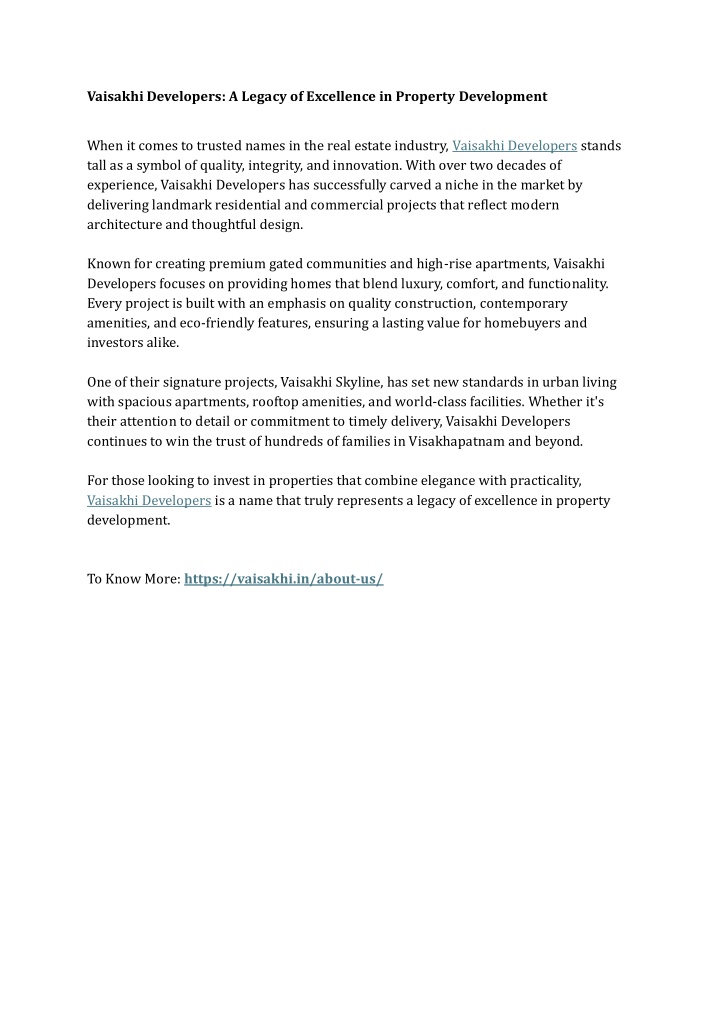 Vaisakhi Developers: A Legacy of Excellence in Property Development

When it comes to trusted names in the real estate industry, Vaisakhi Developers stands tall as a symbol of quality, integrity, and innovation. With over two decades of experience, Vaisakhi Developers has successfully carved a niche in the market by delivering landmark residential and commercial projects that reflect modern architecture and thoughtful design.

Known for creating premium gated communities and high-rise apartments, Vaisakhi Developers focuses on providing homes that blend luxury, comfort, and functionality. Every project is built with an emphasis on quality construction, contemporary amenities, and eco-friendly features, ensuring a lasting value for homebuyers and investors alike.

One of their signature projects, Vaisakhi Skyline, has set new standards in urban living with spacious apartments, rooftop amenities, and world-class facilities. Whether it's their attention to detail or commitment to timely delivery, Vaisakhi Developers continues to win the trust of hundreds of families in Visakhapatnam and beyond.

For those looking to invest in properties that combine elegance with practicality, Vaisakhi Developers is a name that truly represents a legacy of excellence in property development.

To Know More: https://vaisakhi.in/about-us/